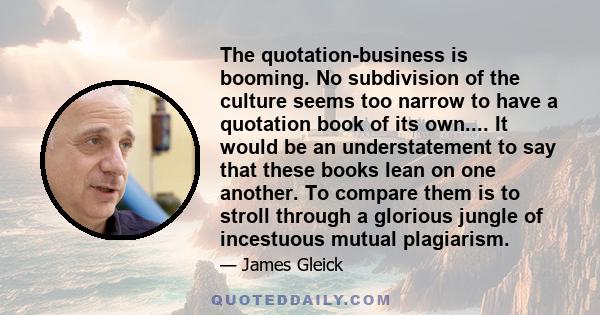 The quotation-business is booming. No subdivision of the culture seems too narrow to have a quotation book of its own.... It would be an understatement to say that these books lean on one another. To compare them is to stroll through a glorious jungle of incestuous mutual plagiarism.

— James Gleick

QUOTEDDAILY.COM